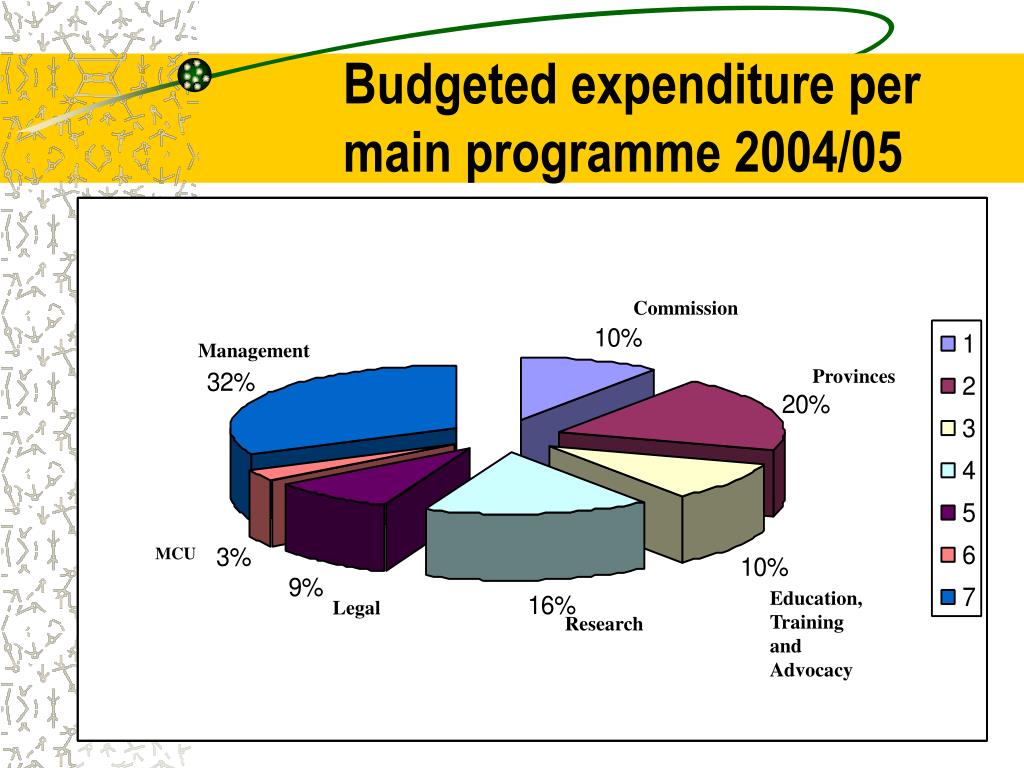 Budgeted expenditure per main programme 2004/05

Commission
10%
Provinces
20%
10%
Education, Training and Advocacy
16%
Research
9%
Legal
MCU
3%
Management
32%

1
2
3
4
5
6
7